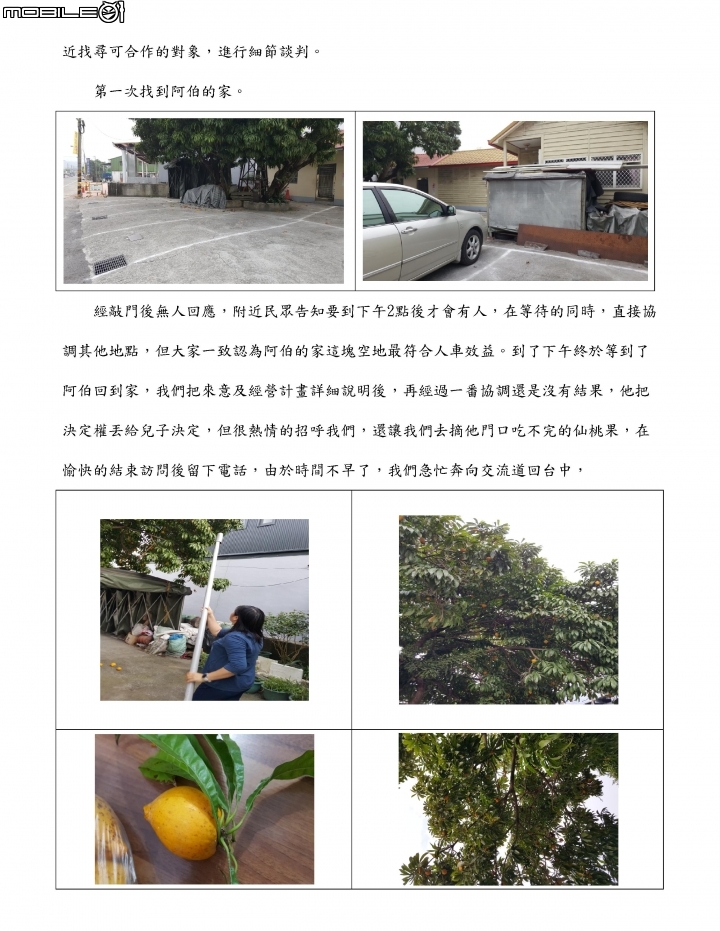 MOBILE01

近找尋可合作的對象，進行細節談判。

第一次找到阿伯的家。

經敲門後無人回應，附近民眾告知要到下午2點後才會有人，在等待的同時，直接協調其他地點，但大家一致認為阿伯的家這塊空地最符合人車效益。到了下午終於等到了阿伯回到家，我們把來意及經營計畫詳細說明後，再經過一番協調還是沒有結果，他把決定權丟給兒子決定，但很熱情的招呼我們，還讓我們去摘他門口吃不完的仙桃果，在愉快的結束訪問後留下電話，由於時間不早了，我們急忙奔向交流道回台中，